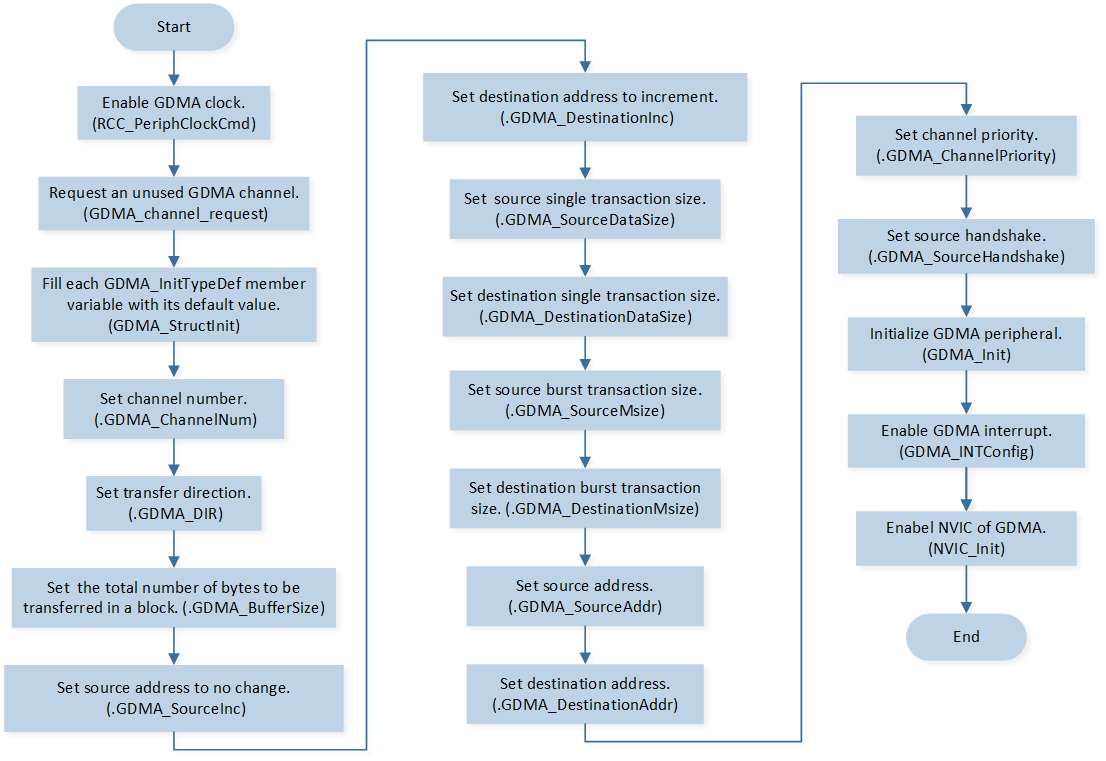 Start

Enable GDMA clock. (RCC_PeriphClockCmd)

Request an unused GDMA channel. (GDMA_channel_request)

Fill each GDMA_InitTypeDef member variable with its default value. (GDMA_StructInit)

Set channel number. (.GDMA_ChannelNum)

Set transfer direction. (.GDMA_DIR)

Set the total number of bytes to be transferred in a block. (.GDMA_BufferSize)

Set source address to no change. (.GDMA_SourceInc)

Set destination address to increment. (.GDMA_DestinationInc)

Set source single transaction size. (.GDMA_SourceDataSize)

Set destination single transaction size. (.GDMA_DestinationDataSize)

Set source burst transaction size. (.GDMA_SourceMsize)

Set destination burst transaction size. (.GDMA_DestinationMsize)

Set source address. (.GDMA_SourceAddr)

Set destination address. (.GDMA_DestinationAddr)

Set channel priority. (.GDMA_ChannelPriority)

Set source handshake. (.GDMA_SourceHandshake)

Initialize GDMA peripheral. (GDMA_Init)

Enable GDMA interrupt. (GDMA_INTConfig)

Enabel NVIC of GDMA. (NVIC_Init)

End